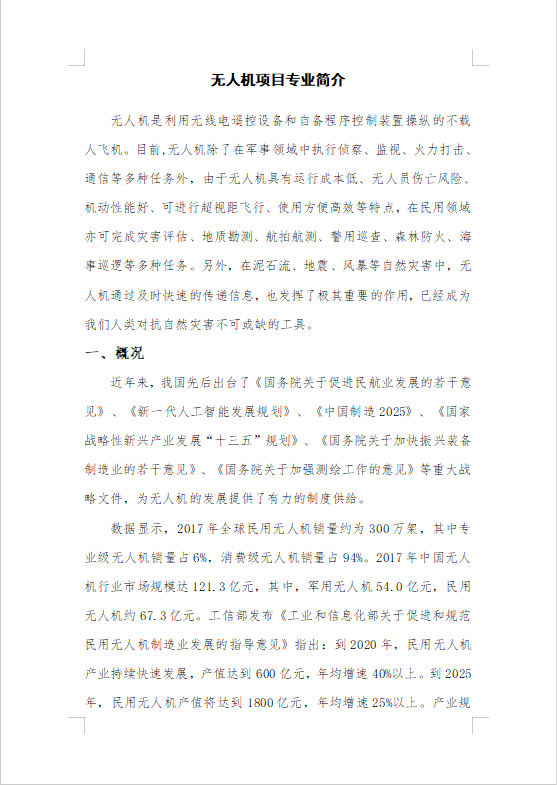 无人机项目专业简介

无人机是利用无线电遥控设备和自备程序控制装置操纵的不载人飞机。目前,无人机除了在军事领域中执行侦察、监视、火力打击、通信等多种任务外，由于无人机具有运行成本低、无人员伤亡风险、机动性能好、可进行超视距飞行、使用方便高效等特点，在民用领域亦可完成灾害评估、地质勘测、航拍航测、警用巡查、森林防火、海事巡逻等多种任务。另外，在泥石流、地震、风暴等自然灾害中，无人机通过及时快速的传递信息，也发挥了极其重要的作用，已经成为我们人类对抗自然灾害不可或缺的工具。

一、概况

近年来，我国先后出台了《国务院关于促进民航业发展的若干意见》、《新一代人工智能发展规划》、《中国制造2025》、《国家战略性新兴产业发展“十三五”规划》、《国务院关于加快振兴装备制造业的若干意见》、《国务院关于加强测绘工作的意见》等重大战略文件，为无人机的发展提供了有力的制度供给。

数据显示，2017年全球民用无人机销量约为300万架，其中专业级无人机销量占6%，消费级无人机销量占94%。2017年中国无人机行业市场规模达121.3亿元，其中，军用无人机54.0亿元，民用无人机约67.3亿元。工信部发布《工业和信息化部关于促进和规范民用无人机制造业发展的指导意见》指出：到2020年，民用无人机产业持续快速发展，产值达到600亿元，年均增速40%以上。到2025年，民用无人机产值将达到1800亿元，年均增速25%以上。产业规